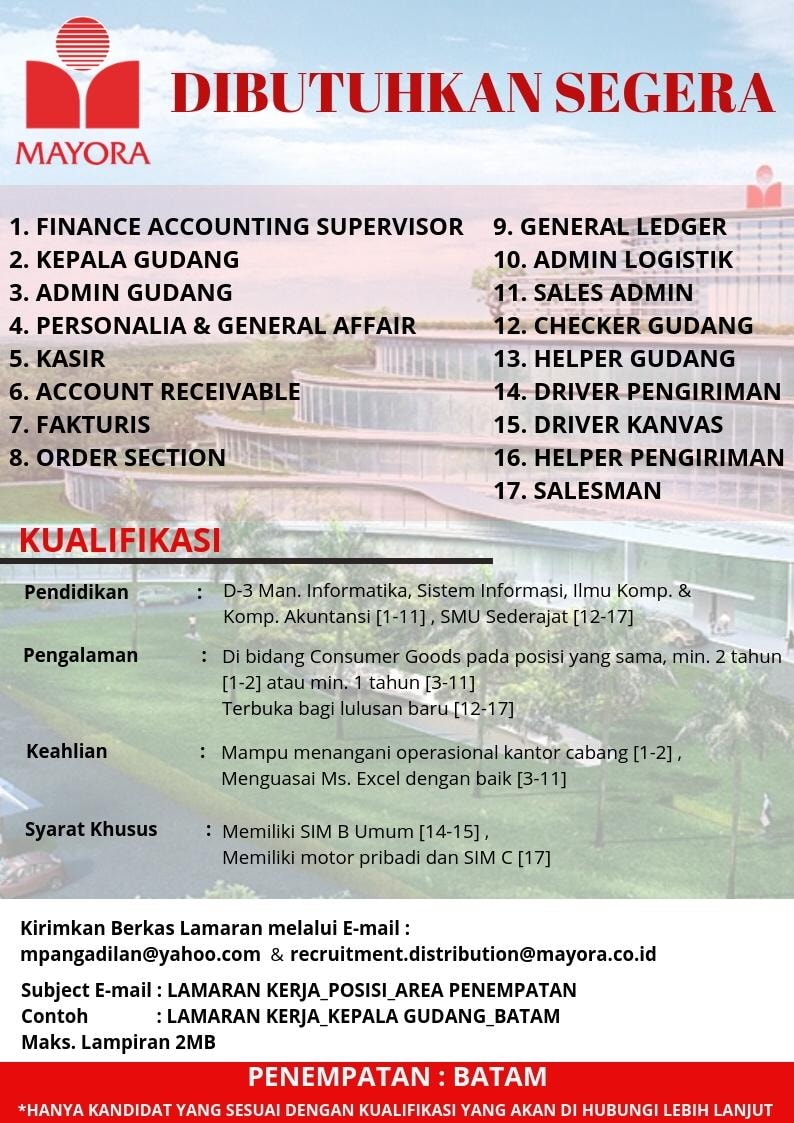 MAYORA

DIBUTUHKAN SEGERA

1. FINANCE ACCOUNTING SUPERVISOR
2. KEPALA GUDANG
3. ADMIN GUDANG
4. PERSONALIA & GENERAL AFFAIR
5. KASIR
6. ACCOUNT RECEIVABLE
7. FAKTURIS
8. ORDER SECTION

9. GENERAL LEDGER
10. ADMIN LOGISTIK
11. SALES ADMIN
12. CHECKER GUDANG
13. HELPER GUDANG
14. DRIVER PENGIRIMAN
15. DRIVER KANVAS
16. HELPER PENGIRIMAN
17. SALESMAN

KUALIFIKASI

Pendidikan : D-3 Man. Informatika, Sistem Informasi, Ilmu Komp. & Komp. Akuntansi [1-11] , SMU Sederajat [12-17]

Pengalaman : Di bidang Consumer Goods pada posisi yang sama, min. 2 tahun [1-2] atau min. 1 tahun [3-11]
Terbuka bagi lulusan baru [12-17]

Keahlian : Mampu menangani operasional kantor cabang [1-2] ,
Menguasai Ms. Excel dengan baik [3-11]

Syarat Khusus : Memiliki SIM B Umum [14-15] ,
Memiliki motor pribadi dan SIM C [17]

Kirimkan Berkas Lamaran melalui E-mail :
mpangadilan@yahoo.com & recruitment.distribution@mayora.co.id

Subject E-mail : LAMARAN KERJA_POSISI_AREA PENEMPATAN
Contoh : LAMARAN KERJA_KEPALA GUDANG_BATAM
Maks. Lampiran 2MB

PENEMPATAN : BATAM

*HANYA KANDIDAT YANG SESUAI DENGAN KUALIFIKASI YANG AKAN DI HUBUNGI LEBIH LANJUT